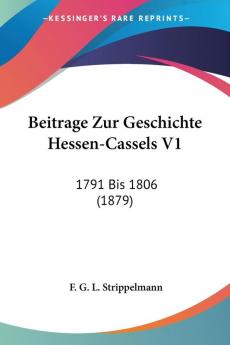 KESSINGER'S RARE REPRINTS

Beitrage Zur Geschichte Hessen-Cassels V1

1791 Bis 1806 (1879)

F. G. L. Strippelmann